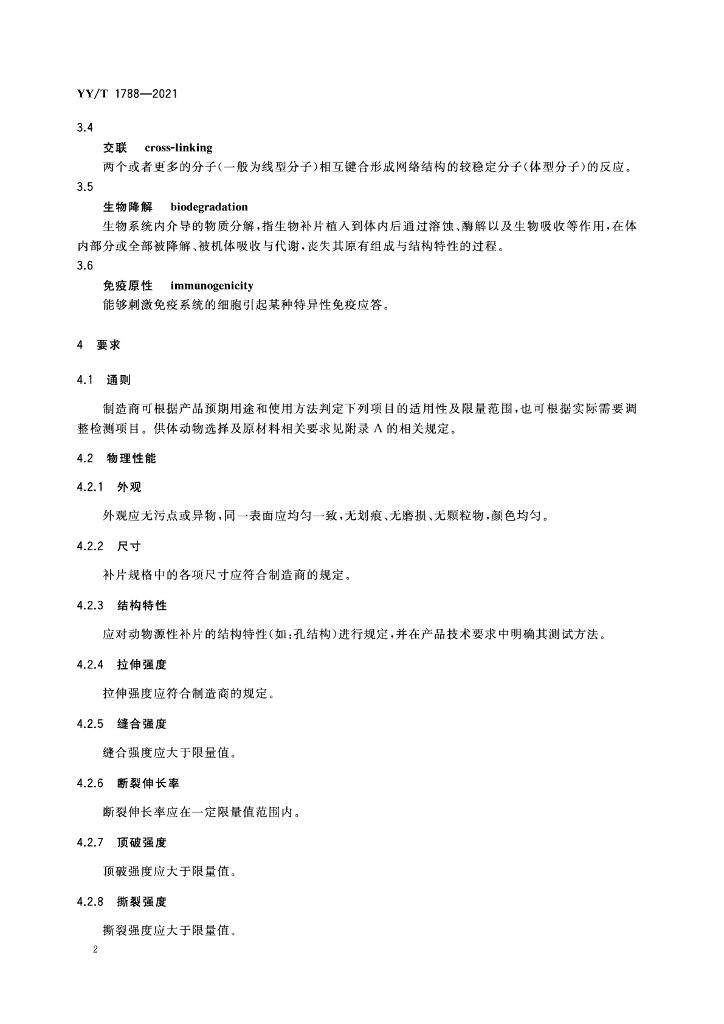 YY/T 1788—2021

3.4

交联 cross-linking

两个或者更多的分子(一般为线型分子)相互键合形成网络结构的较稳定分子(体型分子)的反应。

3.5

生物降解 biodegradation

生物系统内介导的物质分解,指生物补片植入到体内后通过溶蚀、酶解以及生物吸收等作用,在体内部分或全部被降解、被机体吸收与代谢,丧失其原有组成与结构特性的过程。

3.6

免疫原性 immunogenicity

能够刺激免疫系统的细胞引起某种特异性免疫应答。

4 要求

4.1 通则

制造商可根据产品预期用途和使用方法判定下列项目的适用性及限量范围,也可根据实际需要调整检测项目。供体动物选择及原材料相关要求见附录 A 的相关规定。

4.2 物理性能

4.2.1 外观

外观应无污点或异物,同一表面应均匀一致,无划痕、无磨损、无颗粒物,颜色均匀。

4.2.2 尺寸

补片规格中的各项尺寸应符合制造商的规定。

4.2.3 结构特性

应对动物源性补片的结构特性(如:孔结构)进行规定,并在产品技术要求中明确其测试方法。

4.2.4 拉伸强度

拉伸强度应符合制造商的规定。

4.2.5 缝合强度

缝合强度应大于限量值。

4.2.6 断裂伸长率

断裂伸长率应在一定限量值范围内。

4.2.7 顶破强度

顶破强度应大于限量值。

4.2.8 撕裂强度

撕裂强度应大于限量值。

2